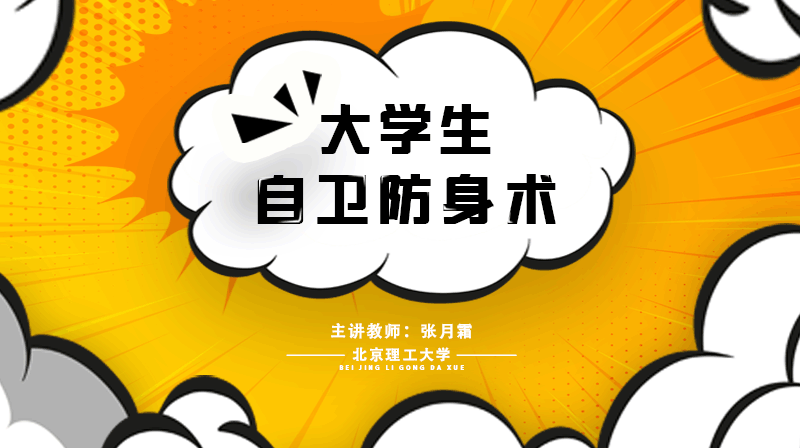 大学生
自卫防身术

主讲教师：张月霜

北京理工大学
BEI JING LI GONG DA XUE